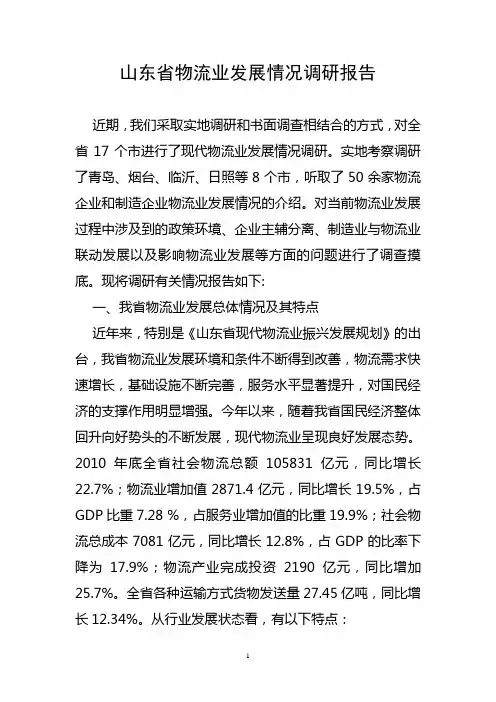 山东省物流业发展情况调研报告

近期，我们采取实地调研和书面调查相结合的方式，对全省 17 个市进行了现代物流业发展情况调研。实地考察调研了青岛、烟台、临沂、日照等 8 个市，听取了 50 余家物流企业和制造企业物流业发展情况的介绍。对当前物流业发展过程中涉及到的政策环境、企业主辅分离、制造业与物流业联动发展以及影响物流业发展等方面的问题进行了调查摸底。现将调研有关情况报告如下:

一、我省物流业发展总体情况及其特点

近年来，特别是《山东省现代物流业振兴发展规划》的出台，我省物流业发展环境和条件不断得到改善，物流需求快速增长，基础设施不断完善，服务水平显著提升，对国民经济的支撑作用明显增强。今年以来，随着我省国民经济整体回升向好势头的不断发展，现代物流业呈现良好发展态势。2010 年底全省社会物流总额 105831 亿元，同比增长 22.7%；物流业增加值 2871.4 亿元，同比增长 19.5%，占 GDP 比重 7.28 %，占服务业增加值的比重 19.9%；社会物流总成本 7081 亿元，同比增长 12.8%，占 GDP 的比率下降为 17.9%；物流产业完成投资 2190 亿元，同比增加 25.7%。全省各种运输方式货物发送量 27.45 亿吨，同比增长 12.34%。从行业发展状态看，有以下特点：

1